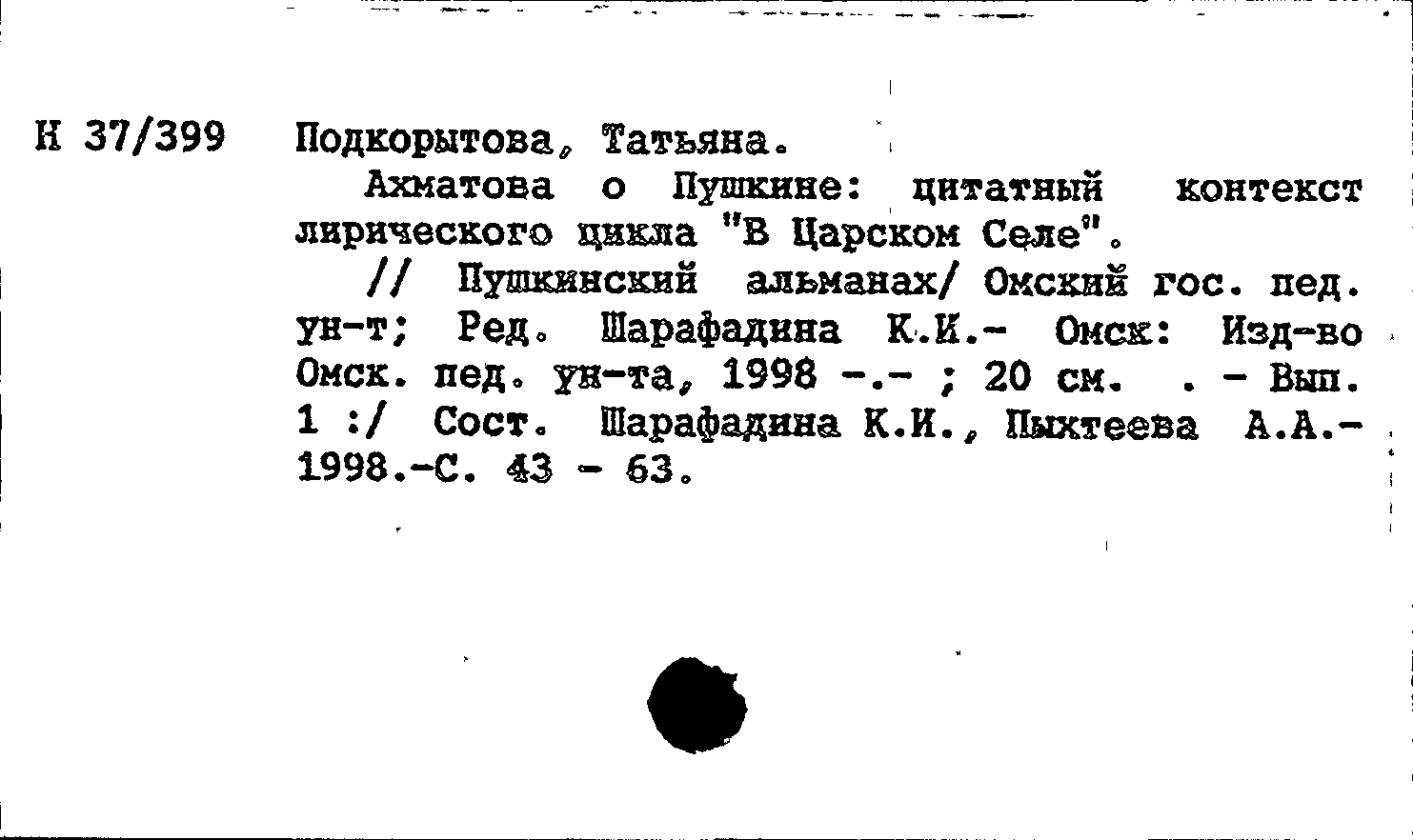 Н 37/399 Подкорытова, Татьяна.

Ахматова о Пушкине: цитатный контекст лирического цикла "В Царском Селе".

// Пушкинский альманах/ Омский гос. пед. ун-т; Ред. Шарафадина К.И.- Омск: Изд-во Омск. пед. ун-та, 1998 -.- ; 20 см. . - Вып. 1 :/ Сост. Шарафадина К.И., Пыхтеева А.А.- 1998.-С. 43 - 63.